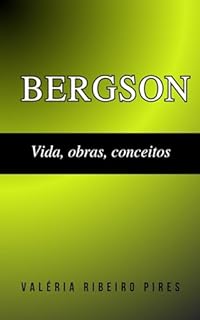 BERGSON

Vida, obras, conceitos

VALÉRIA RIBEIRO PIRES